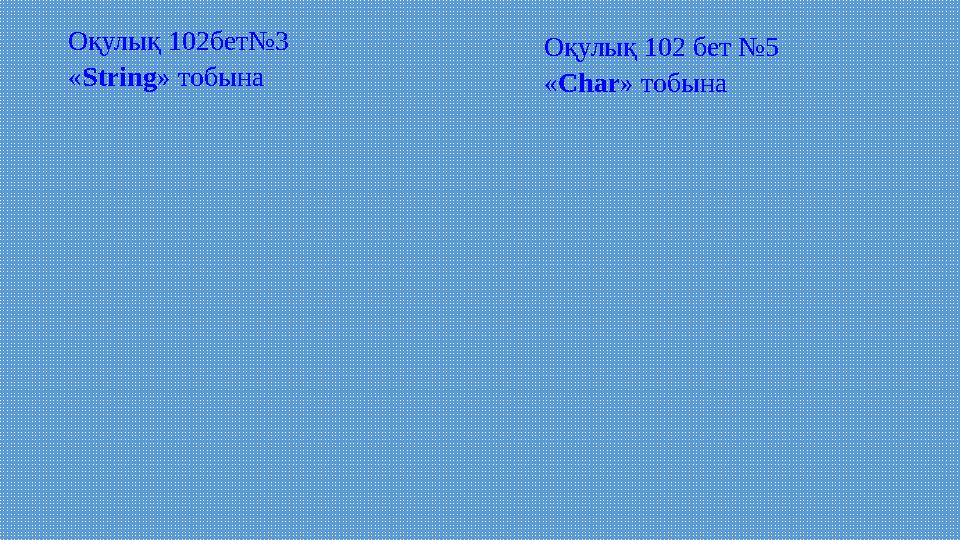 Оқулық 102бет№3
«String» тобына

Оқулық 102 бет №5
«Char» тобына